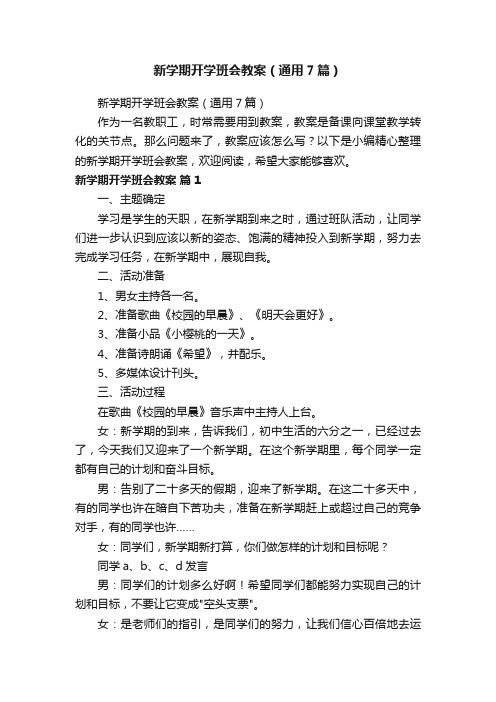 新学期开学班会教案（通用7篇）

新学期开学班会教案（通用7篇）

作为一名教职工，时常需要用到教案，教案是备课向课堂教学转化的关节点。那么问题来了，教案应该怎么写？以下是小编精心整理的新学期开学班会教案，欢迎阅读，希望大家能够喜欢。

新学期开学班会教案 篇1

一、主题确定

学习是学生的天职，在新学期到来之时，通过班队活动，让同学们进一步认识到应该以新的姿态、饱满的精神投入到新学期，努力去完成学习任务，在新学期中，展现自我。

二、活动准备

1、男女主持各一名。

2、准备歌曲《校园的早晨》、《明天会更好》。

3、准备小品《小樱桃的一天》。

4、准备诗朗诵《希望》，并配乐。

5、多媒体设计刊头。

三、活动过程

在歌曲《校园的早晨》音乐声中主持人上台。

女：新学期的到来，告诉我们，初中生活的六分之一，已经过去了，今天我们又迎来了一个新学期。在这个新学期里，每个同学一定都有自己的计划和奋斗目标。

男：告别了二十多天的假期，迎来了新学期。在这二十多天中，有的同学也许在暗自下苦功夫，准备在新学期赶上或超过自己的竞争对手，有的同学也许……

女：同学们，新学期新打算，你们做怎样的计划和目标呢？

同学a、b、c、d发言

男：同学们的计划多么好啊！希望同学们都能努力实现自己的计划和目标，不要让它变成"空头支票"。

女：是老师们的指引，是同学们的努力，让我们信心百倍地去运